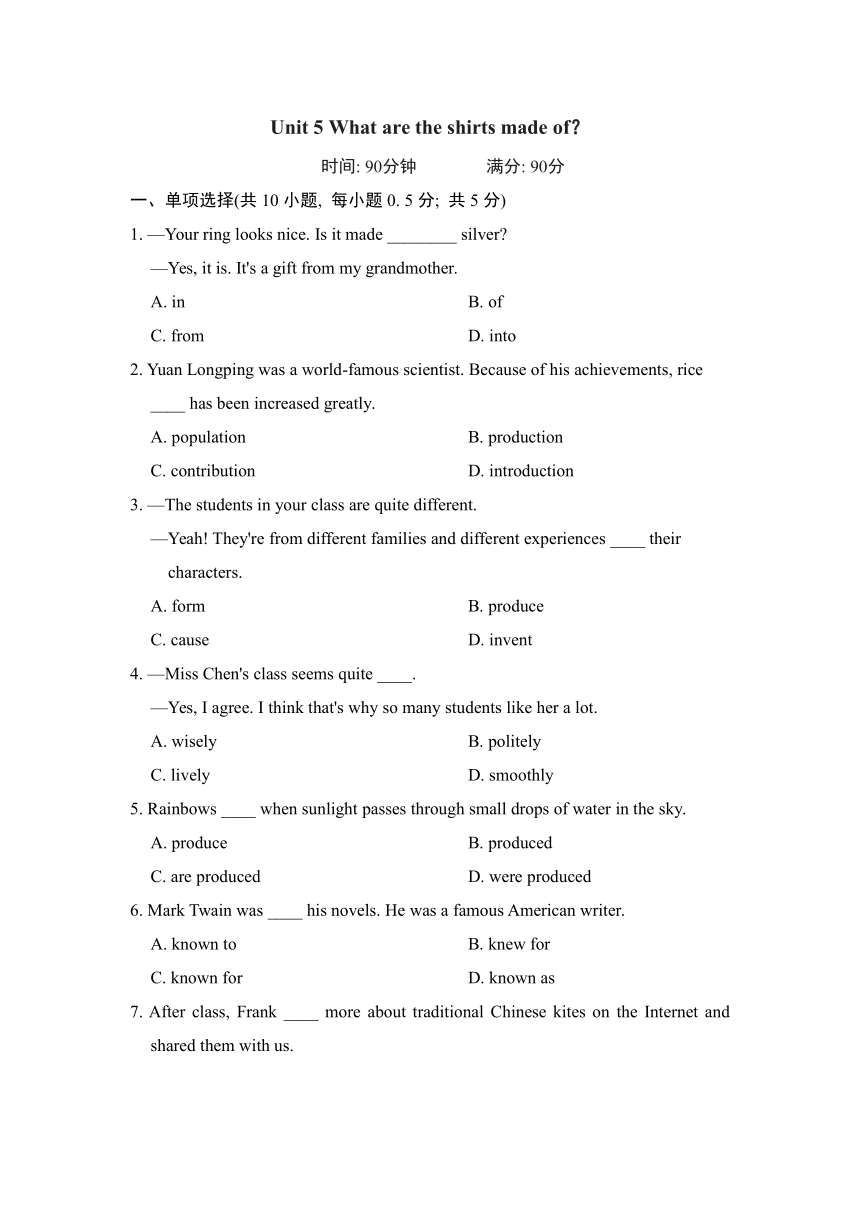 Unit 5 What are the shirts made of?

时间: 90分钟　　满分: 90分

一、单项选择(共 10 小题, 每小题 0. 5 分; 共 5 分)

1. —Your ring looks nice. Is it made ________ silver?
—Yes, it is. It's a gift from my grandmother.
A. in　　B. of
C. from　　D. into

2. Yuan Longping was a world-famous scientist. Because of his achievements, rice ____ has been increased greatly.
A. population　　B. production
C. contribution　　D. introduction

3. —The students in your class are quite different.
—Yeah! They're from different families and different experiences ____ their characters.
A. form　　B. produce
C. cause　　D. invent

4. —Miss Chen's class seems quite ____.
—Yes, I agree. I think that's why so many students like her a lot.
A. wisely　　B. politely
C. lively　　D. smoothly

5. Rainbows ____ when sunlight passes through small drops of water in the sky.
A. produce　　B. produced
C. are produced　　D. were produced

6. Mark Twain was ____ his novels. He was a famous American writer.
A. known to　　B. knew for
C. known for　　D. known as

7. After class, Frank ____ more about traditional Chinese kites on the Internet and shared them with us.